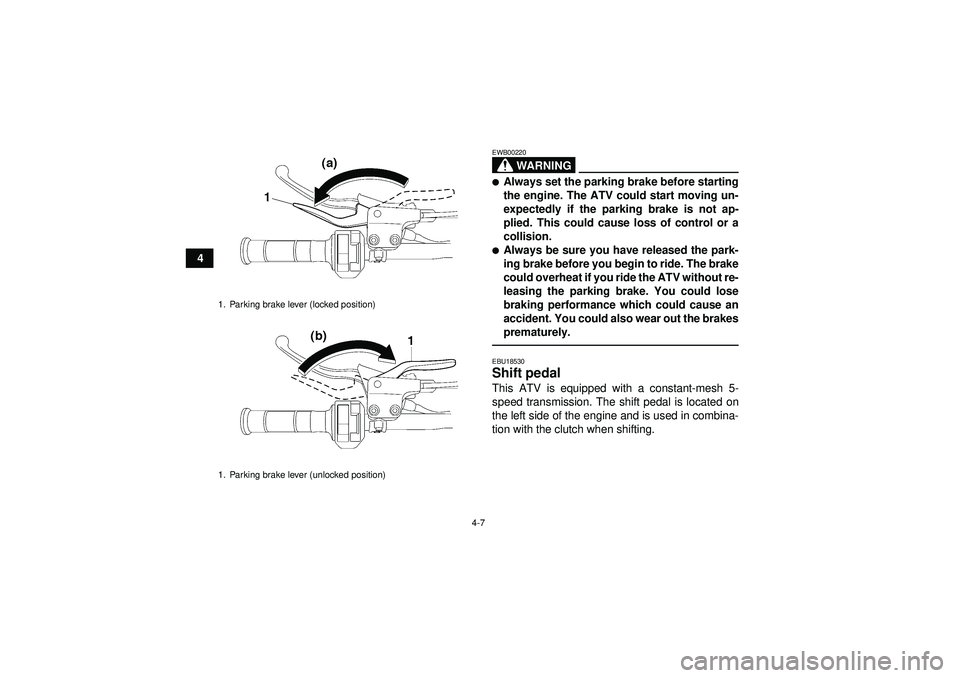 4

(a)

1

1. Parking brake lever (locked position)

(b)

1

1. Parking brake lever (unlocked position)

EWB00220

WARNING

● Always set the parking brake before starting the engine. The ATV could start moving unexpectedly if the parking brake is not applied. This could cause loss of control or a collision.
● Always be sure you have released the parking brake before you begin to ride. The brake could overheat if you ride the ATV without releasing the parking brake. You could lose braking performance which could cause an accident. You could also wear out the brakes prematurely.

EBU18530

Shift pedal

This ATV is equipped with a constant-mesh 5-speed transmission. The shift pedal is located on the left side of the engine and is used in combination with the clutch when shifting.

4-7

carmanualsonline.info